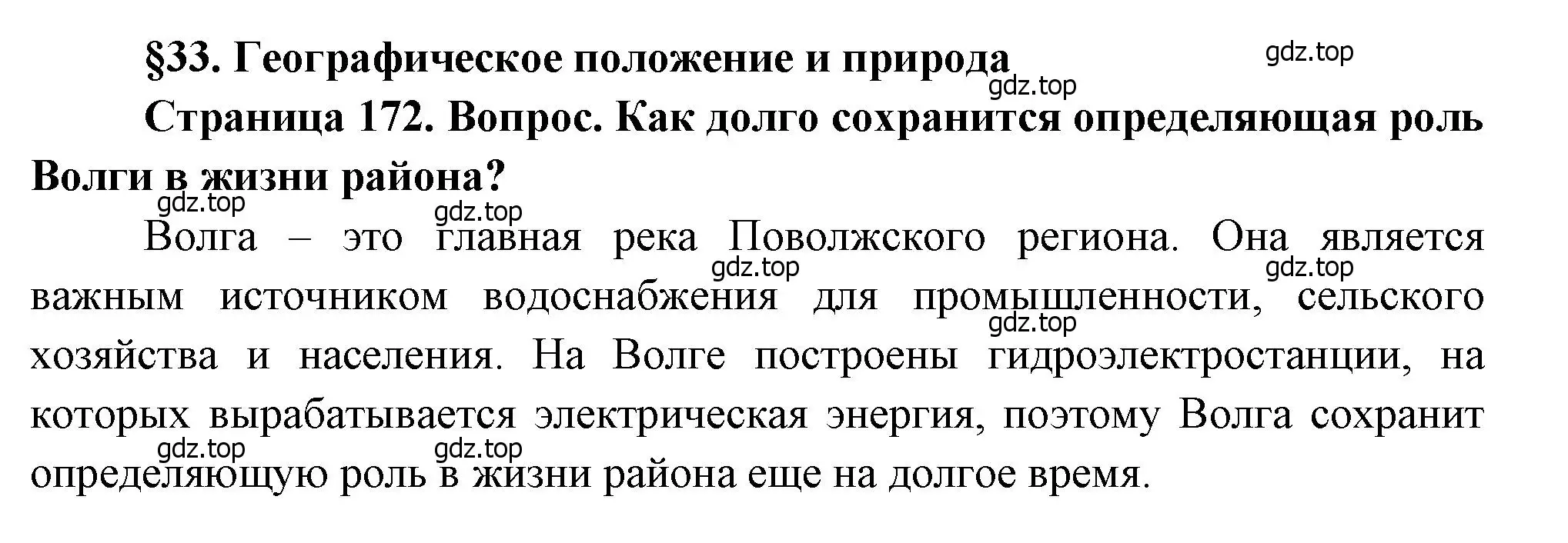 §33. Географическое положение и природа

gdz.top

gdz.top

Страница 172. Вопрос. Как долго сохранится определяющая роль Волги в жизни района?

gdz.top

gdz.top

Волга – это главная река Поволжского региона. Она является важным источником водоснабжения для промышленности, сельского хозяйства и населения. На Волге построены гидроэлектростанции, на которых вырабатывается электрическая энергия, поэтому Волга сохранит определяющую роль в жизни района еще на долгое время.

gdz.top

gdz.top

gdz.top

gdz.top

gdz.top